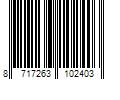 8 717263 102403